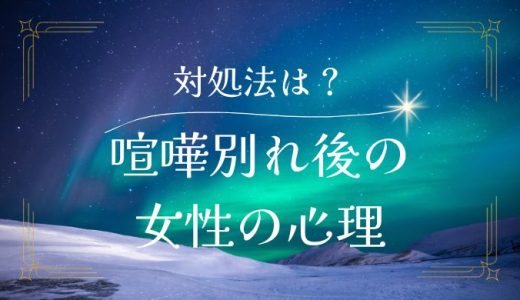 対処法は？

喧嘩別れ後の
女性の心理